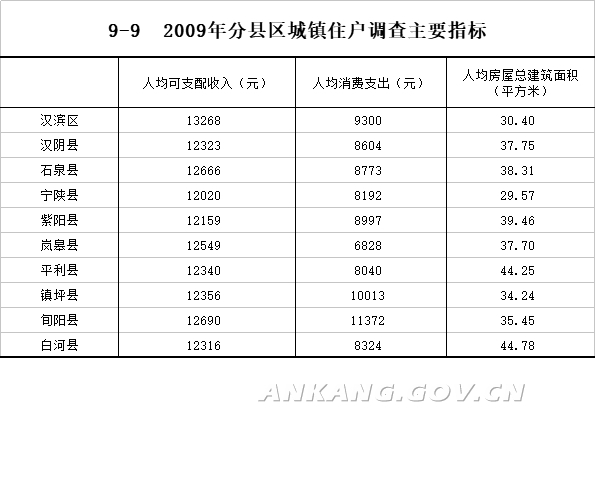 9-9 2009年分县区城镇住户调查主要指标

|  | 人均可支配收入（元） | 人均消费支出（元） | 人均房屋总建筑面积（平方米） |
|---|---|---|---|
| 汉滨区 | 13268 | 9300 | 30.40 |
| 汉阴县 | 12323 | 8604 | 37.75 |
| 石泉县 | 12666 | 8773 | 38.31 |
| 宁陕县 | 12020 | 8192 | 29.57 |
| 紫阳县 | 12159 | 8997 | 39.46 |
| 岚皋县 | 12549 | 6828 | 37.70 |
| 平利县 | 12340 | 8040 | 44.25 |
| 镇坪县 | 12356 | 10013 | 34.24 |
| 旬阳县 | 12690 | 11372 | 35.45 |
| 白河县 | 12316 | 8324 | 44.78 |

ANKANG.GOV.CN